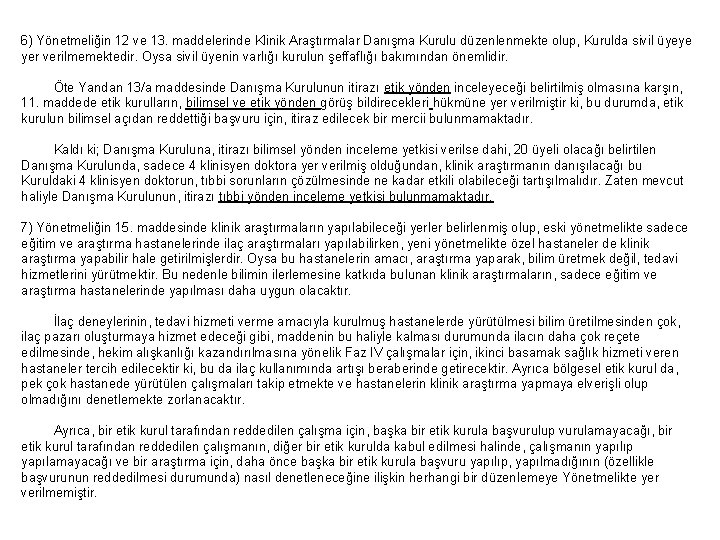 6) Yönetmeliğin 12 ve 13. maddelerinde Klinik Araştırmalar Danışma Kurulu düzenlenmekte olup, Kurulda sivil üyeye yer verilmemektedir. Oysa sivil üyenin varlığı kurulun şeffaflığı bakımından önemlidir.

Öte Yandan 13/a maddesinde Danışma Kurulunun itirazı etik yönden inceleyeceği belirtilmiş olmasına karşın, 11. maddede etik kurulların, bilimsel ve etik yönden görüş bildirecekleri hükmüne yer verilmiştir ki, bu durumda, etik kurulun bilimsel açıdan reddettiği başvuru için, itiraz edilecek bir mercii bulunmamaktadır.

Kaldı ki; Danışma Kuruluna, itirazı bilimsel yönden inceleme yetkisi verilse dahi, 20 üyeli olacağı belirtilen Danışma Kurulunda, sadece 4 klinisyen doktora yer verilmiş olduğundan, klinik araştırmanın danışılacağı bu Kuruldaki 4 klinisyen doktorun, tıbbi sorunların çözülmesinde ne kadar etkili olabileceği tartışılmalıdır. Zaten mevcut haliyle Danışma Kurulunun, itirazı tıbbi yönden inceleme yetkisi bulunmamaktadır.

7) Yönetmeliğin 15. maddesinde klinik araştırmaların yapılabileceği yerler belirlenmiş olup, eski yönetmelikte sadece eğitim ve araştırma hastanelerinde ilaç araştırmaları yapılabilirken, yeni yönetmelikte özel hastaneler de klinik araştırma yapabilir hale getirilmişlerdir. Oysa bu hastanelerin amacı, araştırma yaparak, bilim üretmek değil, tedavi hizmetlerini yürütmektir. Bu nedenle bilimin ilerlemesine katkıda bulunan klinik araştırmaların, sadece eğitim ve araştırma hastanelerinde yapılması daha uygun olacaktır.

İlaç deneylerinin, tedavi hizmeti verme amacıyla kurulmuş hastanelerde yürütülmesi bilim üretilmesinden çok, ilaç pazarı oluşturmaya hizmet edeceği gibi, maddenin bu haliyle kalması durumunda ilacın daha çok reçete edilmesinde, hekim alışkanlığı kazandırılmasına yönelik Faz IV çalışmalar için, ikinci basamak sağlık hizmeti veren hastaneler tercih edilecektir ki, bu da ilaç kullanımında artışı beraberinde getirecektir. Ayrıca bölgesel etik kurul da, pek çok hastanede yürütülen çalışmaları takip etmekte ve hastanelerin klinik araştırma yapmaya elverişli olup olmadığını denetlemekte zorlanacaktır.

Ayrıca, bir etik kurul tarafından reddedilen çalışma için, başka bir etik kurula başvurulup vurulamayacağı, bir etik kurul tarafından reddedilen çalışmanın, diğer bir etik kurulda kabul edilmesi halinde, çalışmanın yapılıp yapılamayacağı ve bir araştırma için, daha önce başka bir etik kurula başvuru yapılıp, yapılmadığının (özellikle başvurunun reddedilmesi durumunda) nasıl denetleneceğine ilişkin herhangi bir düzenlemeye Yönetmelikte yer verilmemiştir.